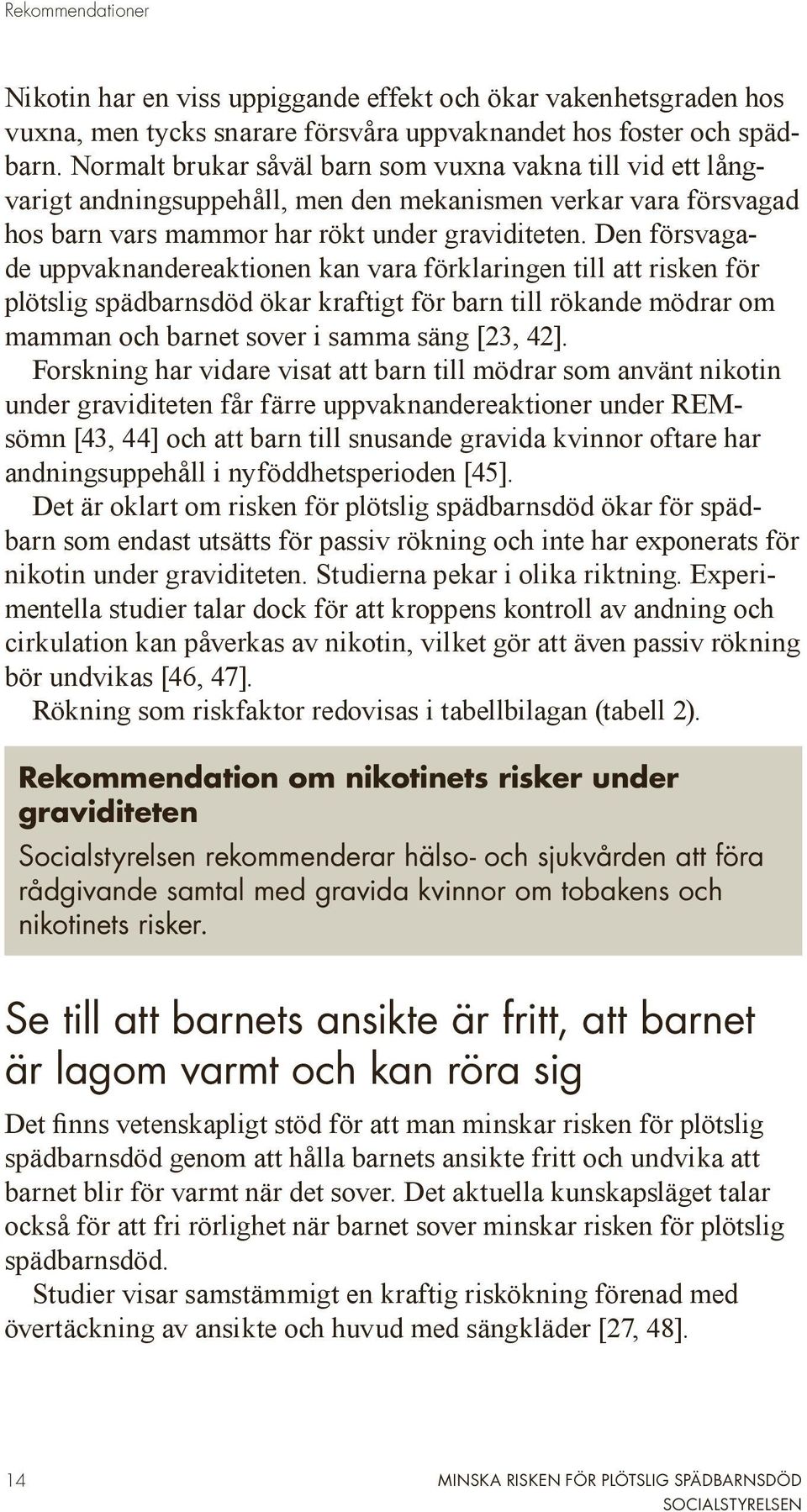 Rekommendationer

Nikotin har en viss uppiggande effekt och ökar vakenhetsgraden hos vuxna, men tycks snarare försvåra uppvaknandet hos foster och spädbarn. Normalt brukar såväl barn som vuxna vakna till vid ett långvarigt andningsuppehåll, men den mekanismen verkar vara försvagad hos barn vars mammor har rökt under graviditeten. Den försvagade uppvaknandereaktionen kan vara förklaringen till att risken för plötslig spädbarnsdöd ökar kraftigt för barn till rökande mödrar om mamman och barnet sover i samma säng [23, 42].

Forskning har vidare visat att barn till mödrar som använt nikotin under graviditeten får färre uppvaknandereaktioner under REM-sömn [43, 44] och att barn till snusande gravida kvinnor oftare har andningsuppehåll i nyföddhetsperioden [45].

Det är oklart om risken för plötslig spädbarnsdöd ökar för spädbarn som endast utsätts för passiv rökning och inte har exponerats för nikotin under graviditeten. Studierna pekar i olika riktning. Experimentella studier talar dock för att kroppens kontroll av andning och cirkulation kan påverkas av nikotin, vilket gör att även passiv rökning bör undvikas [46, 47].

Rökning som riskfaktor redovisas i tabellbilagan (tabell 2).

Rekommendation om nikotinets risker under graviditeten

Socialstyrelsen rekommenderar hälso- och sjukvården att föra rådgivande samtal med gravida kvinnor om tobakens och nikotinets risker.

Se till att barnets ansikte är fritt, att barnet är lagom varmt och kan röra sig

Det finns vetenskapligt stöd för att man minskar risken för plötslig spädbarnsdöd genom att hålla barnets ansikte fritt och undvika att barnet blir för varmt när det sover. Det aktuella kunskapsläget talar också för att fri rörlighet när barnet sover minskar risken för plötslig spädbarnsdöd.

Studier visar samstämmigt en kraftig riskökning förenad med övertäckning av ansikte och huvud med sängkläder [27, 48].

14

MINSKA RISKEN FÖR PLÖTSLIG SPÄDBARNSDÖD
SOCIALSTYRELSEN